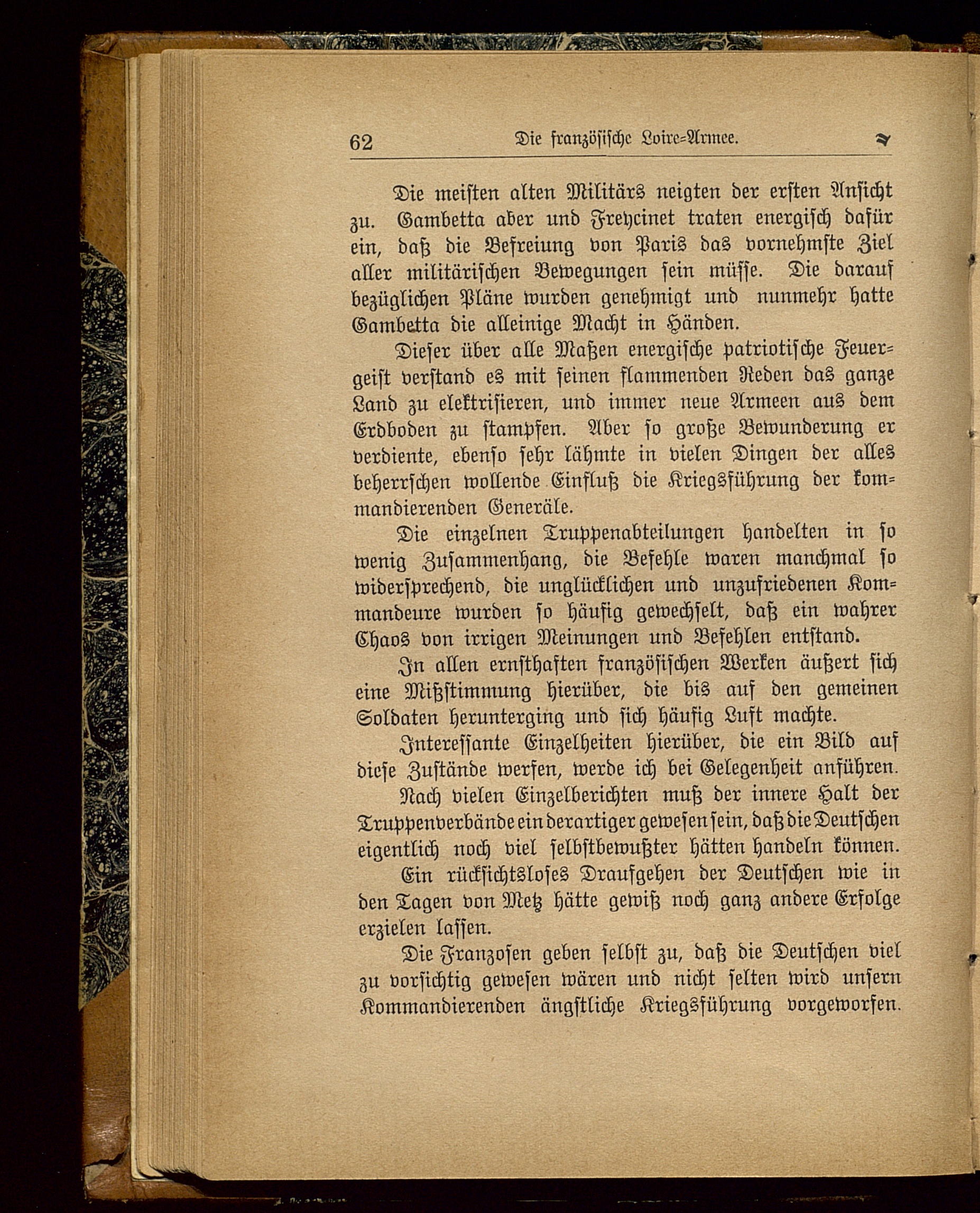 62 Die französische Loire-Armee.

Die meisten alten Militärs neigten der ersten Ansicht zu. Gambetta aber und Freycinet traten energisch dafür ein, daß die Befreiung von Paris das vornehmste Ziel aller militärischen Bewegungen sein müsse. Die darauf bezüglichen Pläne wurden genehmigt und nunmehr hatte Gambetta die alleinige Macht in Händen.

Dieser über alle Maßen energische patriotische Feuergeist verstand es mit seinen flammenden Reden das ganze Land zu elektrisieren, und immer neue Armeen aus dem Erdboden zu stampfen. Aber so große Bewunderung er verdiente, ebenso sehr lähmte in vielen Dingen der alles beherrschen wollende Einfluß die Kriegsführung der kommandierenden Generäle.

Die einzelnen Truppenabteilungen handelten in so wenig Zusammenhang, die Befehle waren manchmal so widersprechend, die unglücklichen und unzufriedenen Kommandeure wurden so häufig gewechselt, daß ein wahrer Chaos von irrigen Meinungen und Befehlen entstand.

In allen ernsthaften französischen Werken äußert sich eine Mißstimmung hierüber, die bis auf den gemeinen Soldaten herunterging und sich häufig Luft machte.

Interessante Einzelheiten hierüber, die ein Bild auf diese Zustände werfen, werde ich bei Gelegenheit anführen.

Nach vielen Einzelberichten muß der innere Halt der Truppenverbände ein derartiger gewesen sein, daß die Deutschen eigentlich noch viel selbstbewußter hätten handeln können.

Ein rücksichtsloses Draufgehen der Deutschen wie in den Tagen von Metz hätte gewiß noch ganz andere Erfolge erzielen lassen.

Die Franzosen geben selbst zu, daß die Deutschen viel zu vorsichtig gewesen wären und nicht selten wird unsern Kommandierenden ängstliche Kriegsführung vorgeworfen.